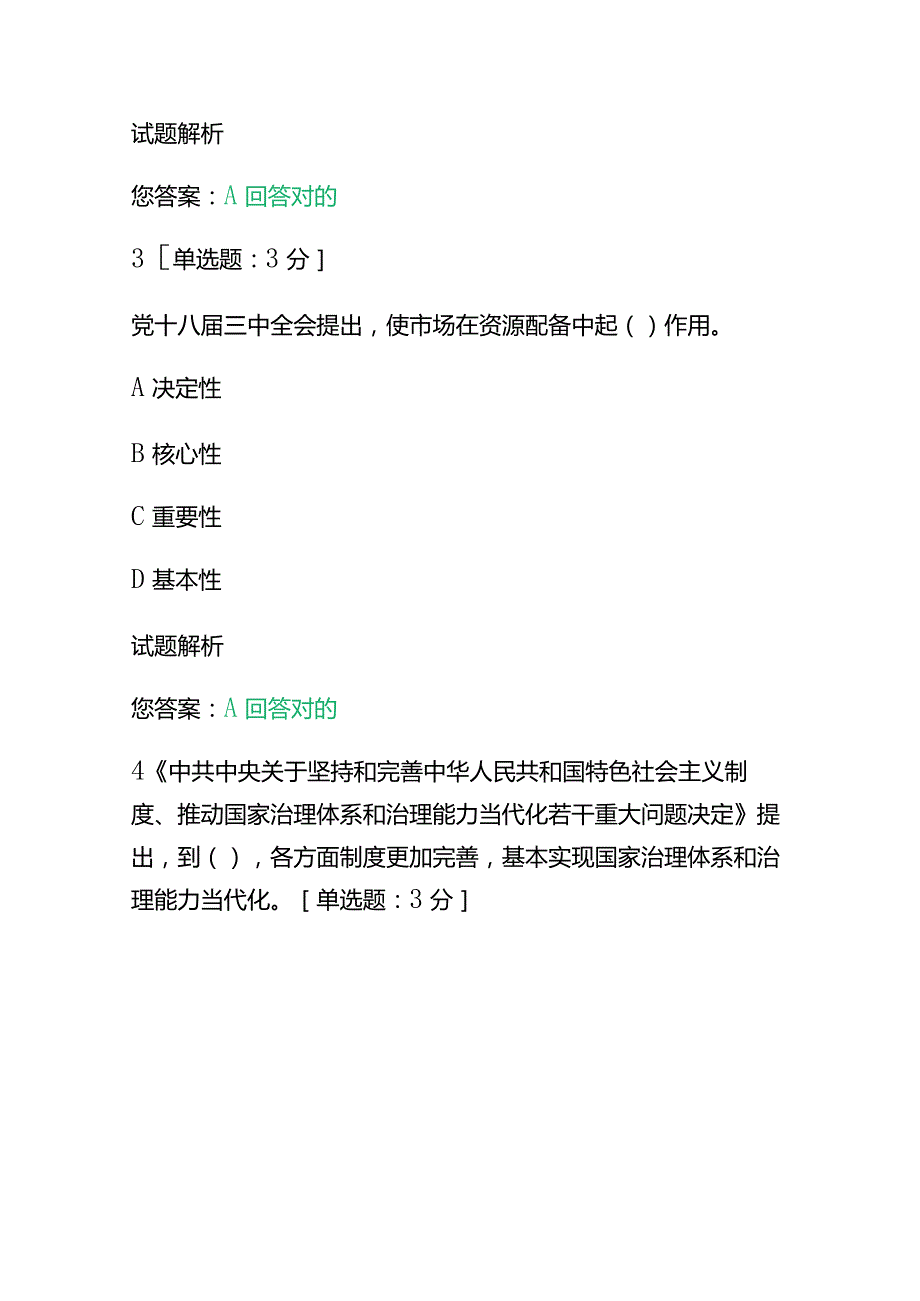 试题解析

您答案：A 回答对的

3［单选题：3 分］

党十八届三中全会提出，使市场在资源配备中起（ ）作用。

A 决定性

B 核心性

C 重要性

D 基本性

试题解析

您答案：A 回答对的

4《中共中央关于坚持和完善中华人民共和国特色社会主义制度、推动国家治理体系和治理能力当代化若干重大问题决定》提出，到（ ），各方面制度更加完善，基本实现国家治理体系和治理能力当代化。［单选题：3 分］